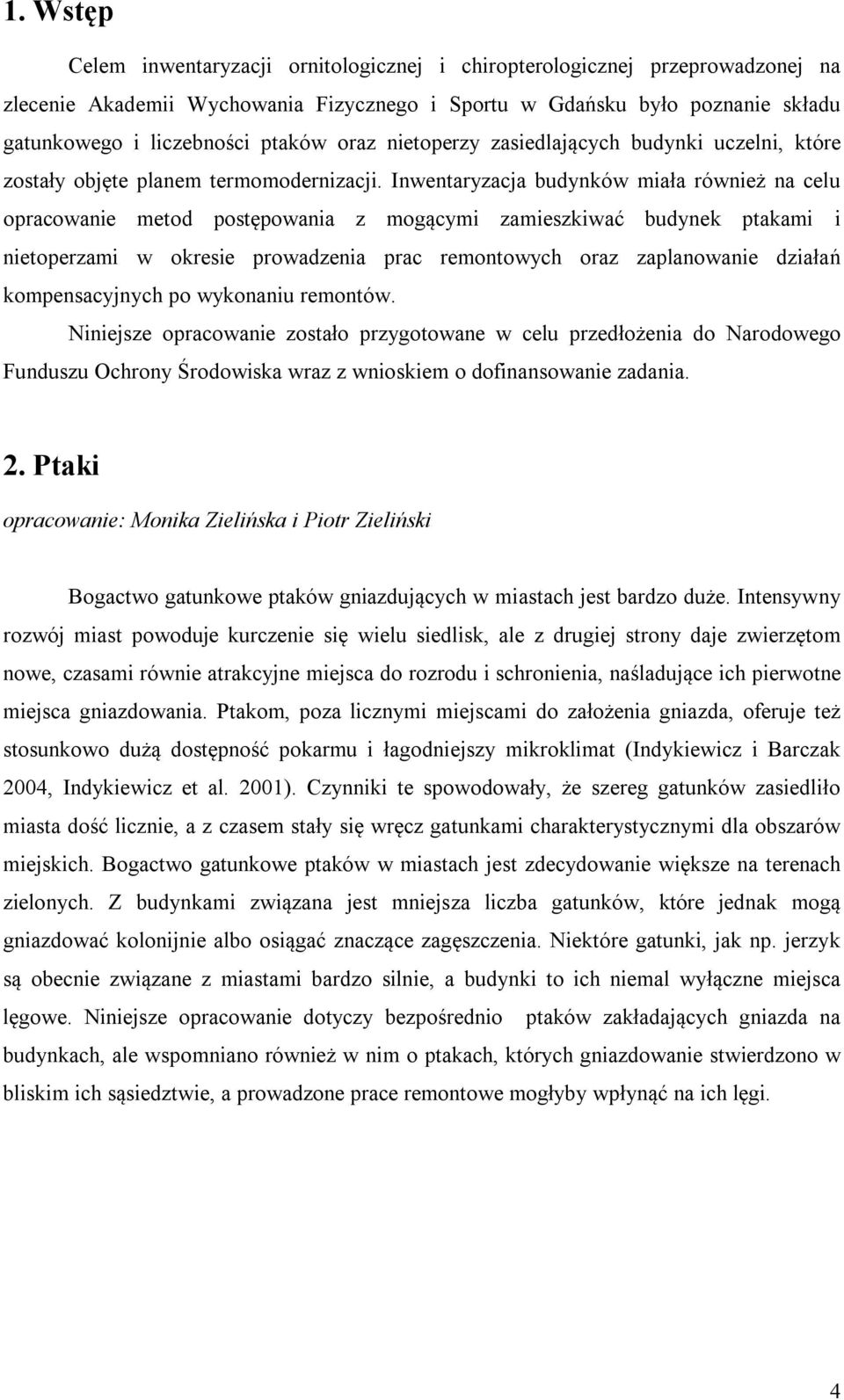 1. Wstęp

Celem inwentaryzacji ornitologicznej i chiropterologicznej przeprowadzonej na zlecenie Akademii Wychowania Fizycznego i Sportu w Gdańsku było poznanie składu gatunkowego i liczebności ptaków oraz nietoperzy zasiedlających budynki uczelni, które zostały objęte planem termomodernizacji. Inwentaryzacja budynków miała również na celu opracowanie metod postępowania z mogącymi zamieszkiwać budynek ptakami i nietoperzami w okresie prowadzenia prac remontowych oraz zaplanowanie działań kompensacyjnych po wykonaniu remontów.

Niniejsze opracowanie zostało przygotowane w celu przedłożenia do Narodowego Funduszu Ochrony Środowiska wraz z wnioskiem o dofinansowanie zadania.

2. Ptaki

opracowanie: Monika Zielińska i Piotr Zieliński

Bogactwo gatunkowe ptaków gniazdujących w miastach jest bardzo duże. Intensywny rozwój miast powoduje kurczenie się wielu siedlisk, ale z drugiej strony daje zwierzętom nowe, czasami równie atrakcyjne miejsca do rozrodu i schronienia, naśladujące ich pierwotne miejsca gniazdowania. Ptakom, poza licznymi miejscami do założenia gniazda, oferuje też stosunkowo dużą dostępność pokarmu i łagodniejszy mikroklimat (Indykiewicz i Barczak 2004, Indykiewicz et al. 2001). Czynniki te spowodowały, że szereg gatunków zasiedliło miasta dość licznie, a z czasem stały się wręcz gatunkami charakterystycznymi dla obszarów miejskich. Bogactwo gatunkowe ptaków w miastach jest zdecydowanie większe na terenach zielonych. Z budynkami związana jest mniejsza liczba gatunków, które jednak mogą gniazdować kolonijnie albo osiągać znaczące zagęszczenia. Niektóre gatunki, jak np. jerzyk są obecnie związane z miastami bardzo silnie, a budynki to ich niemal wyłączne miejsca lęgowe. Niniejsze opracowanie dotyczy bezpośrednio ptaków zakładających gniazda na budynkach, ale wspomniano również w nim o ptakach, których gniazdowanie stwierdzono w bliskim ich sąsiedztwie, a prowadzone prace remontowe mogłyby wpłynąć na ich lęgi.

4